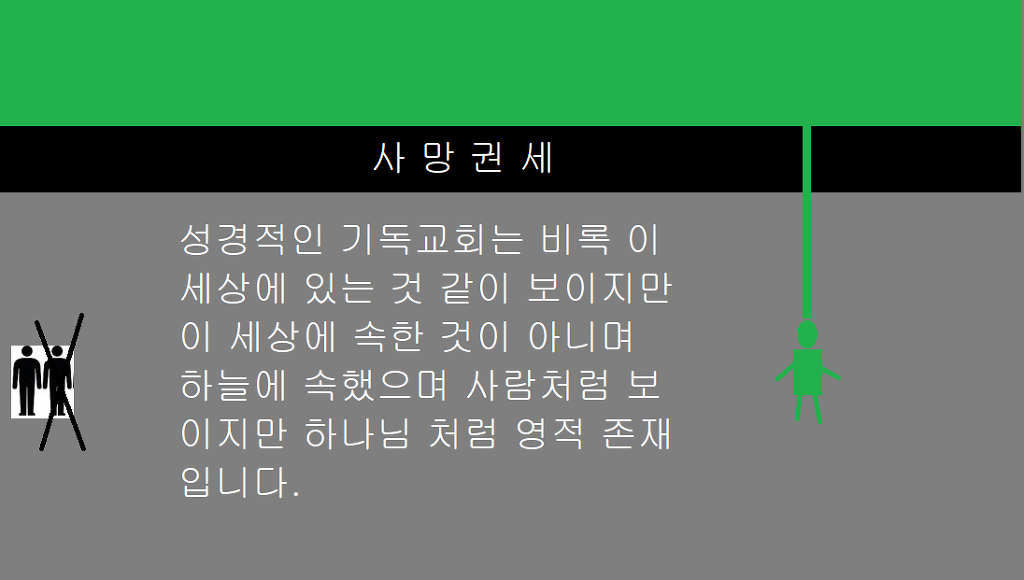 사 망 권 세

성경적인 기독교회는 비록 이 세상에 있는 것 같이 보이지만 이 세상에 속한 것이 아니며 하늘에 속했으며 사람처럼 보이지만 하나님 처럼 영적 존재입니다.